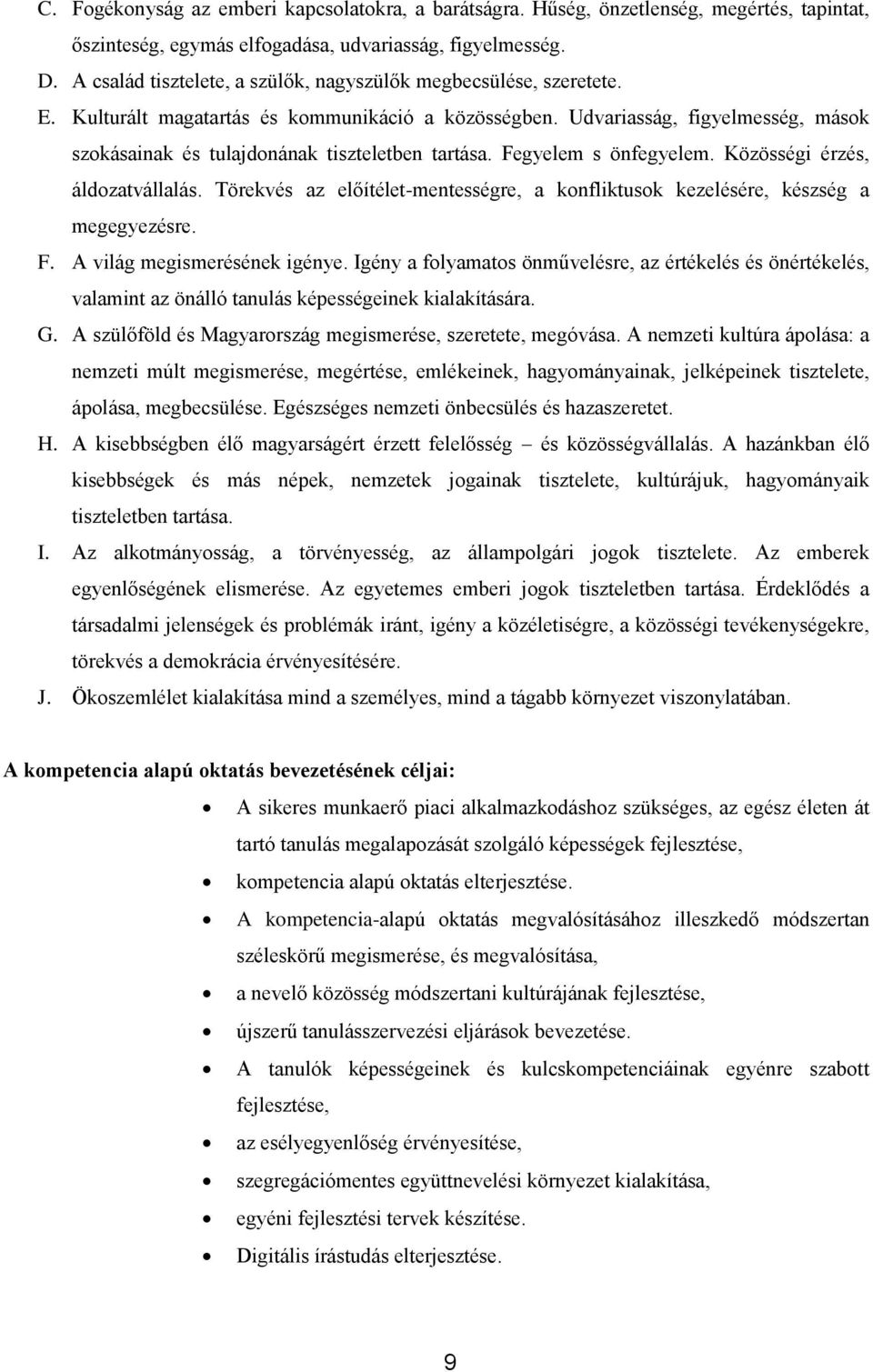 C. Fogékonyság az emberi kapcsolatokra, a barátságra. Hűség, önzetlenség, megértés, tapintat, őszinteség, egymás elfogadása, udvariasság, figyelmesség.

D. A család tisztelete, a szülők, nagyszülők megbecsülése, szeretete.

E. Kulturált magatartás és kommunikáció a közösségben. Udvariasság, figyelmesség, mások szokásainak és tulajdonának tiszteletben tartása. Fegyelem s önfegyelem. Közösségi érzés, áldozatvállalás. Törekvés az előítélet-mentességre, a konfliktusok kezelésére, készség a megegyezésre.

F. A világ megismerésének igénye. Igény a folyamatos önművelésre, az értékelés és önértékelés, valamint az önálló tanulás képességeinek kialakítására.

G. A szülőföld és Magyarország megismerése, szeretete, megóvása. A nemzeti kultúra ápolása: a nemzeti múlt megismerése, megértése, emlékeinek, hagyományainak, jelképeinek tisztelete, ápolása, megbecsülése. Egészséges nemzeti önbecsülés és hazaszeretet.

H. A kisebbségben élő magyarságért érzett felelősség – és közösségvállalás. A hazánkban élő kisebbségek és más népek, nemzetek jogainak tisztelete, kultúrájuk, hagyományaik tiszteletben tartása.

I. Az alkotmányosság, a törvényesség, az állampolgári jogok tisztelete. Az emberek egyenlőségének elismerése. Az egyetemes emberi jogok tiszteletben tartása. Érdeklődés a társadalmi jelenségek és problémák iránt, igény a közéletiségre, a közösségi tevékenységekre, törekvés a demokrácia érvényesítésére.

J. Ökoszemlélet kialakítása mind a személyes, mind a tágabb környezet viszonylatában.

A kompetencia alapú oktatás bevezetésének céljai:

• A sikeres munkaerő piaci alkalmazkodáshoz szükséges, az egész életen át tartó tanulás megalapozását szolgáló képességek fejlesztése,
• kompetencia alapú oktatás elterjesztése.
• A kompetencia-alapú oktatás megvalósításához illeszkedő módszertan széleskörű megismerése, és megvalósítása,
• a nevelő közösség módszertani kultúrájának fejlesztése,
• újszerű tanulásszervezési eljárások bevezetése.
• A tanulók képességeinek és kulcskompetenciáinak egyénre szabott fejlesztése,
• az esélyegyenlőség érvényesítése,
• szegregációmentes együttnevelési környezet kialakítása,
• egyéni fejlesztési tervek készítése.
• Digitális írástudás elterjesztése.

9